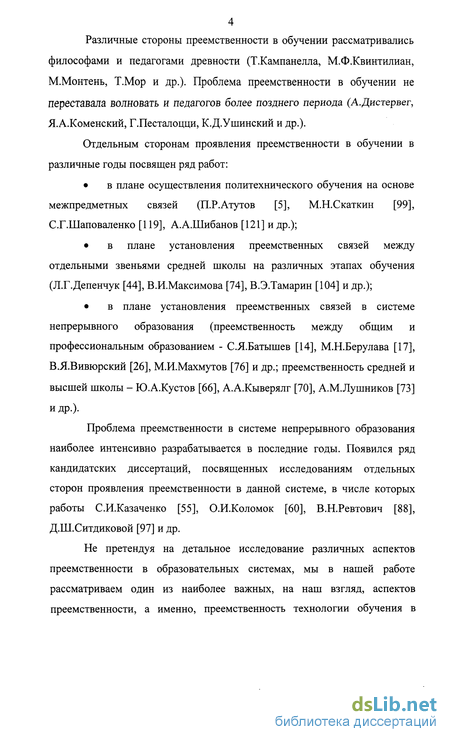 4

Различные стороны преемственности в обучении рассматривались философами и педагогами древности (Т.Кампанелла, М.Ф.Квинтилиан, М.Монтень, Т.Мор и др.). Проблема преемственности в обучении не переставала волновать и педагогов более позднего периода (А.Дистервег, Я.А.Коменский, Г.Песталоцци, К.Д.Ушинский и др.).

Отдельным сторонам проявления преемственности в обучении в различные годы посвящен ряд работ:

• в плане осуществления политехнического обучения на основе межпредметных связей (П.Р.Атутов [5], М.Н.Скаткин [99], С.Г.Шаповаленко [119], А.А.Шибанов [121] и др.);

• в плане установления преемственных связей между отдельными звеньями средней школы на различных этапах обучения (Л.Г.Депенчук [44], В.И.Максимова [74], В.Э.Тамарин [104] и др.);

• в плане установления преемственных связей в системе непрерывного образования (преемственность между общим и профессиональным образованием - С.Я.Батышев [14], М.Н.Берулава [17], В.Я.Вивюрский [26], М.И.Махмутов [76] и др.; преемственность средней и высшей школы – Ю.А.Кустов [66], А.А.Кыверялг [70], А.М.Лушников [73] и др.).

Проблема преемственности в системе непрерывного образования наиболее интенсивно разрабатывается в последние годы. Появился ряд кандидатских диссертаций, посвященных исследованиям отдельных сторон проявления преемственности в данной системе, в числе которых работы С.И.Казаченко [55], О.И.Коломок [60], В.Н.Ревтович [88], Д.Ш.Ситдиковой [97] и др.

Не претендуя на детальное исследование различных аспектов преемственности в образовательных системах, мы в нашей работе рассматриваем один из наиболее важных, на наш взгляд, аспектов преемственности, а именно, преемственность технологии обучения в

dsLib.net
библиотека диссертаций